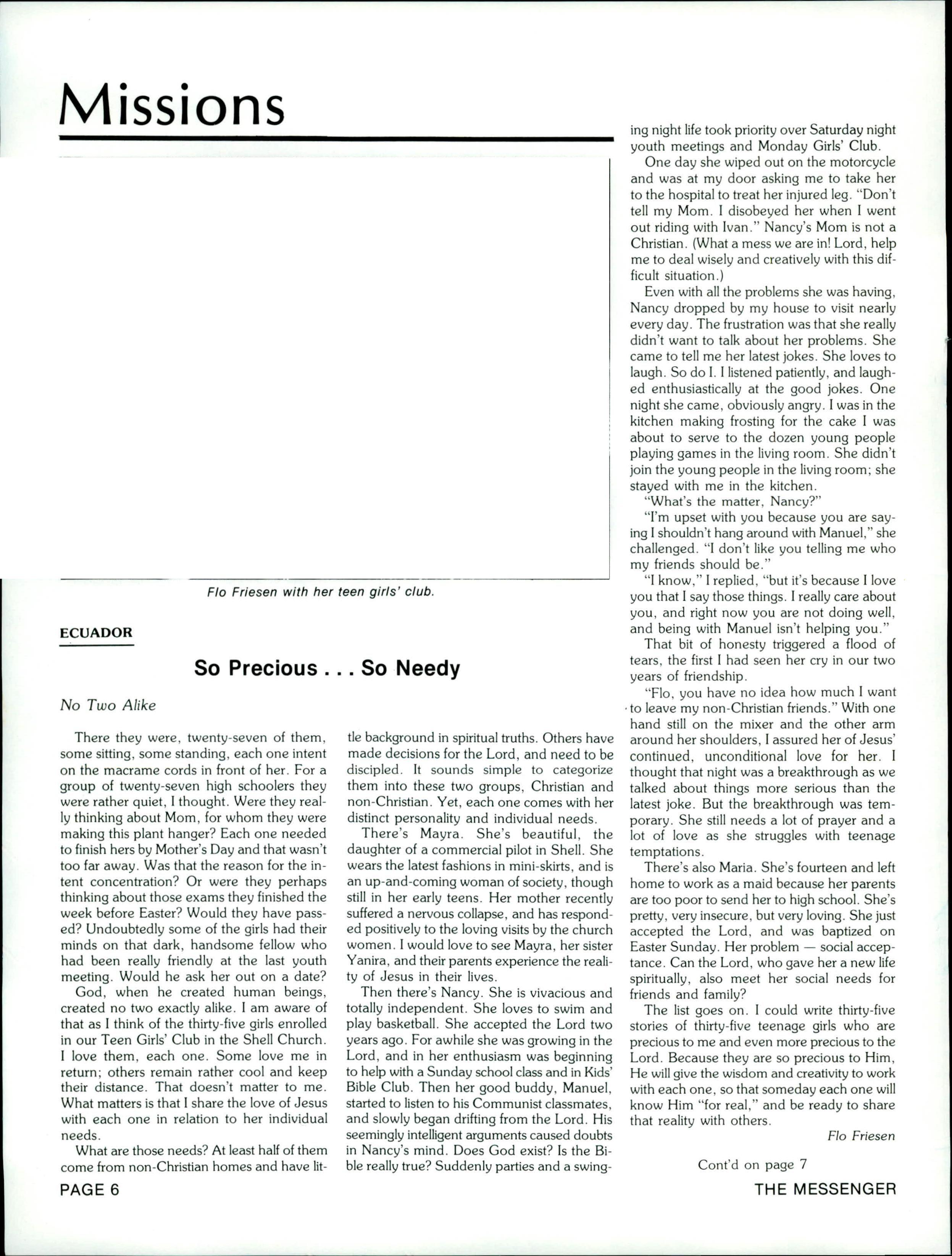 Missions

Flo Friesen with her teen girls' club.

ECUADOR

So Precious . . . So Needy

No Two Alike

There they were, twenty-seven of them, some sitting, some standing, each one intent on the macrame cords in front of her. For a group of twenty-seven high schoolers they were rather quiet, I thought. Were they really thinking about Mom, for whom they were making this plant hanger? Each one needed to finish hers by Mother's Day and that wasn't too far away. Was that the reason for the intent concentration? Or were they perhaps thinking about those exams they finished the week before Easter? Would they have passed? Undoubtedly some of the girls had their minds on that dark, handsome fellow who had been really friendly at the last youth meeting. Would he ask her out on a date?

God, when he created human beings, created no two exactly alike. I am aware of that as I think of the thirty-five girls enrolled in our Teen Girls' Club in the Shell Church. I love them, each one. Some love me in return; others remain rather cool and keep their distance. That doesn't matter to me. What matters is that I share the love of Jesus with each one in relation to her individual needs.

What are those needs? At least half of them come from non-Christian homes and have little background in spiritual truths. Others have made decisions for the Lord, and need to be discipled. It sounds simple to categorize them into these two groups, Christian and non-Christian. Yet, each one comes with her distinct personality and individual needs.

There's Mayra. She's beautiful, the daughter of a commercial pilot in Shell. She wears the latest fashions in mini-skirts, and is an up-and-coming woman of society, though still in her early teens. Her mother recently suffered a nervous collapse, and has responded positively to the loving visits by the church women. I would love to see Mayra, her sister Yanira, and their parents experience the reality of Jesus in their lives.

Then there's Nancy. She is vivacious and totally independent. She loves to swim and play basketball. She accepted the Lord two years ago. For awhile she was growing in the Lord, and in her enthusiasm was beginning to help with a Sunday school class and in Kids' Bible Club. Then her good buddy, Manuel, started to listen to his Communist classmates, and slowly began drifting from the Lord. His seemingly intelligent arguments caused doubts in Nancy's mind. Does God exist? Is the Bible really true? Suddenly parties and a swinging night life took priority over Saturday night youth meetings and Monday Girls' Club.

One day she wiped out on the motorcycle and was at my door asking me to take her to the hospital to treat her injured leg. "Don't tell my Mom. I disobeyed her when I went out riding with Ivan." Nancy's Mom is not a Christian. (What a mess we are in! Lord, help me to deal wisely and creatively with this difficult situation.)

Even with all the problems she was having, Nancy dropped by my house to visit nearly every day. The frustration was that she really didn't want to talk about her problems. She came to tell me her latest jokes. She loves to laugh. So do I. I listened patiently, and laughed enthusiastically at the good jokes. One night she came, obviously angry. I was in the kitchen making frosting for the cake I was about to serve to the dozen young people playing games in the living room. She didn't join the young people in the living room; she stayed with me in the kitchen.

"What's the matter, Nancy?"

"I'm upset with you because you are saying I shouldn't hang around with Manuel," she challenged. "I don't like you telling me who my friends should be."

"I know," I replied, "but it's because I love you that I say those things. I really care about you, and right now you are not doing well, and being with Manuel isn't helping you."

That bit of honesty triggered a flood of tears, the first I had seen her cry in our two years of friendship.

"Flo, you have no idea how much I want to leave my non-Christian friends." With one hand still on the mixer and the other arm around her shoulders, I assured her of Jesus' continued, unconditional love for her. I thought that night was a breakthrough as we talked about things more serious than the latest joke. But the breakthrough was temporary. She still needs a lot of prayer and a lot of love as she struggles with teenage temptations.

There's also Maria. She's fourteen and left home to work as a maid because her parents are too poor to send her to high school. She's pretty, very insecure, but very loving. She just accepted the Lord, and was baptized on Easter Sunday. Her problem — social acceptance. Can the Lord, who gave her a new life spiritually, also meet her social needs for friends and family?

The list goes on. I could write thirty-five stories of thirty-five teenage girls who are precious to me and even more precious to the Lord. Because they are so precious to Him, He will give the wisdom and creativity to work with each one, so that someday each one will know Him "for real," and be ready to share that reality with others.

Flo Friesen

Cont'd on page 7

PAGE 6

THE MESSENGER